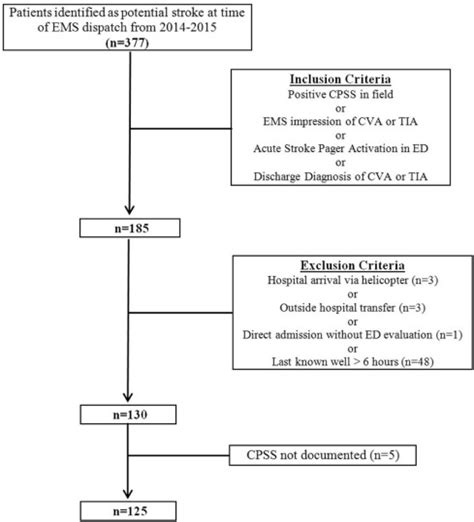 Patients identified as potential stroke at time of EMS dispatch from 2014-2015
(n=377)

Inclusion Criteria
Positive CPSS in field
or
EMS impression of CVA or TIA
or
Acute Stroke Pager Activation in ED
or
Discharge Diagnosis of CVA or TIA

n=185

Exclusion Criteria
Hospital arrival via helicopter (n=3)
or
Outside hospital transfer (n=3)
or
Direct admission without ED evaluation (n=1)
or
Last known well > 6 hours (n=48)

n=130

CPSS not documented (n=5)

n=125